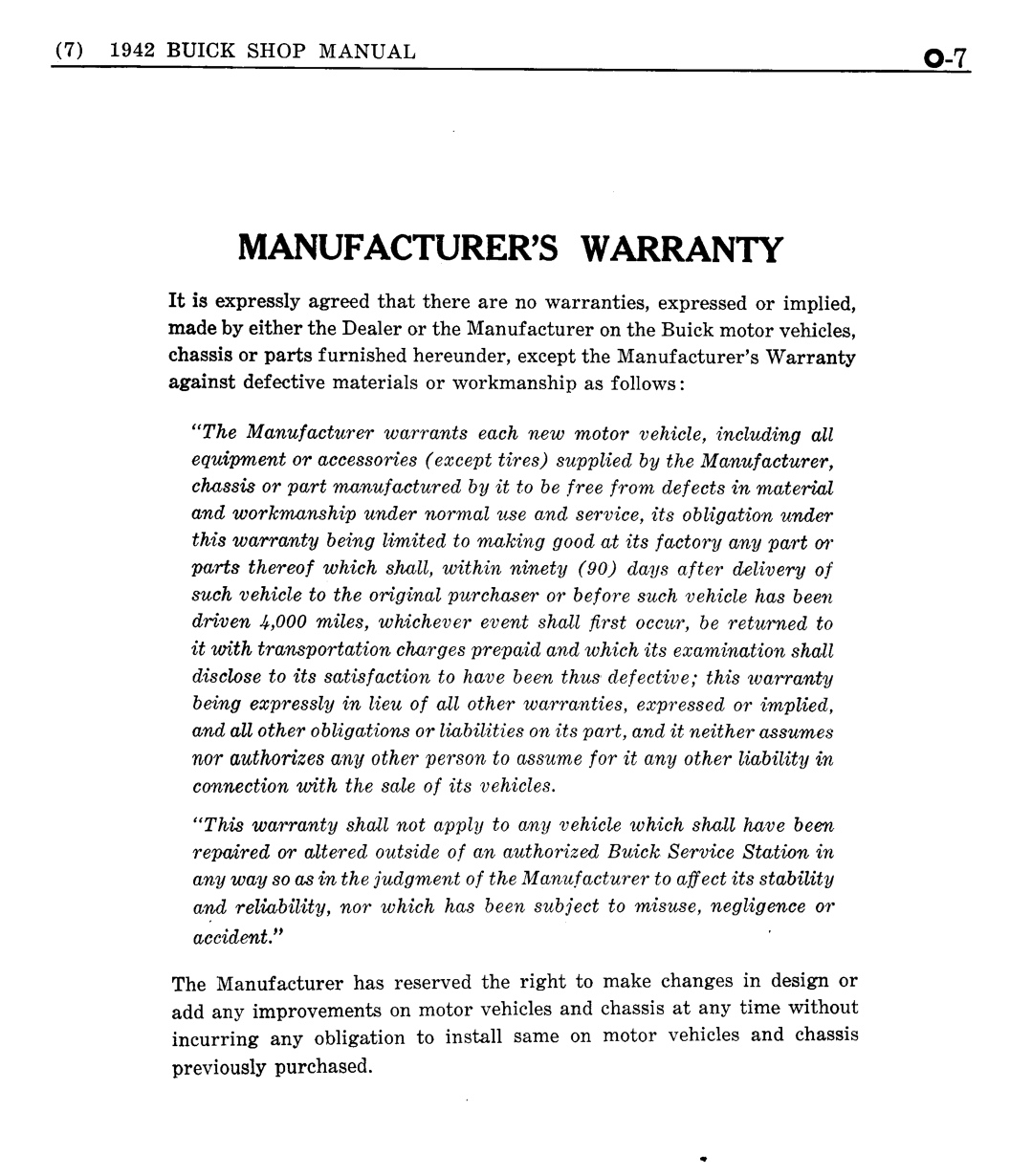 (7) 1942 BUICK SHOP MANUAL

0-7

MANUFACTURER'S WARRANTY

It is expressly agreed that there are no warranties, expressed or implied, made by either the Dealer or the Manufacturer on the Buick motor vehicles, chassis or parts furnished hereunder, except the Manufacturer's Warranty against defective materials or workmanship as follows:

"The Manufacturer warrants each new motor vehicle, including all equipment or accessories (except tires) supplied by the Manufacturer, chassis or part manufactured by it to be free from defects in material and workmanship under normal use and service, its obligation under this warranty being limited to making good at its factory any part or parts thereof which shall, within ninety (90) days after delivery of such vehicle to the original purchaser or before such vehicle has been driven 4,000 miles, whichever event shall first occur, be returned to it with transportation charges prepaid and which its examination shall disclose to its satisfaction to have been thus defective; this warranty being expressly in lieu of all other warranties, expressed or implied, and all other obligations or liabilities on its part, and it neither assumes nor authorizes any other person to assume for it any other liability in connection with the sale of its vehicles.

"This warranty shall not apply to any vehicle which shall have been repaired or altered outside of an authorized Buick Service Station in any way so as in the judgment of the Manufacturer to affect its stability and reliability, nor which has been subject to misuse, negligence or accident."

The Manufacturer has reserved the right to make changes in design or add any improvements on motor vehicles and chassis at any time without incurring any obligation to install same on motor vehicles and chassis previously purchased.